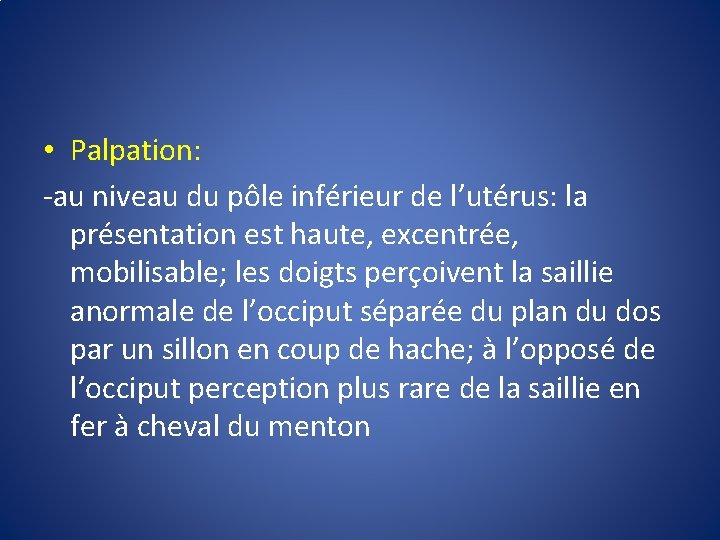 • Palpation:

-au niveau du pôle inférieur de l’utérus: la présentation est haute, excentrée, mobilisable; les doigts perçoivent la saillie anormale de l’occiput séparée du plan du dos par un sillon en coup de hache; à l’opposé de l’occiput perception plus rare de la saillie en fer à cheval du menton